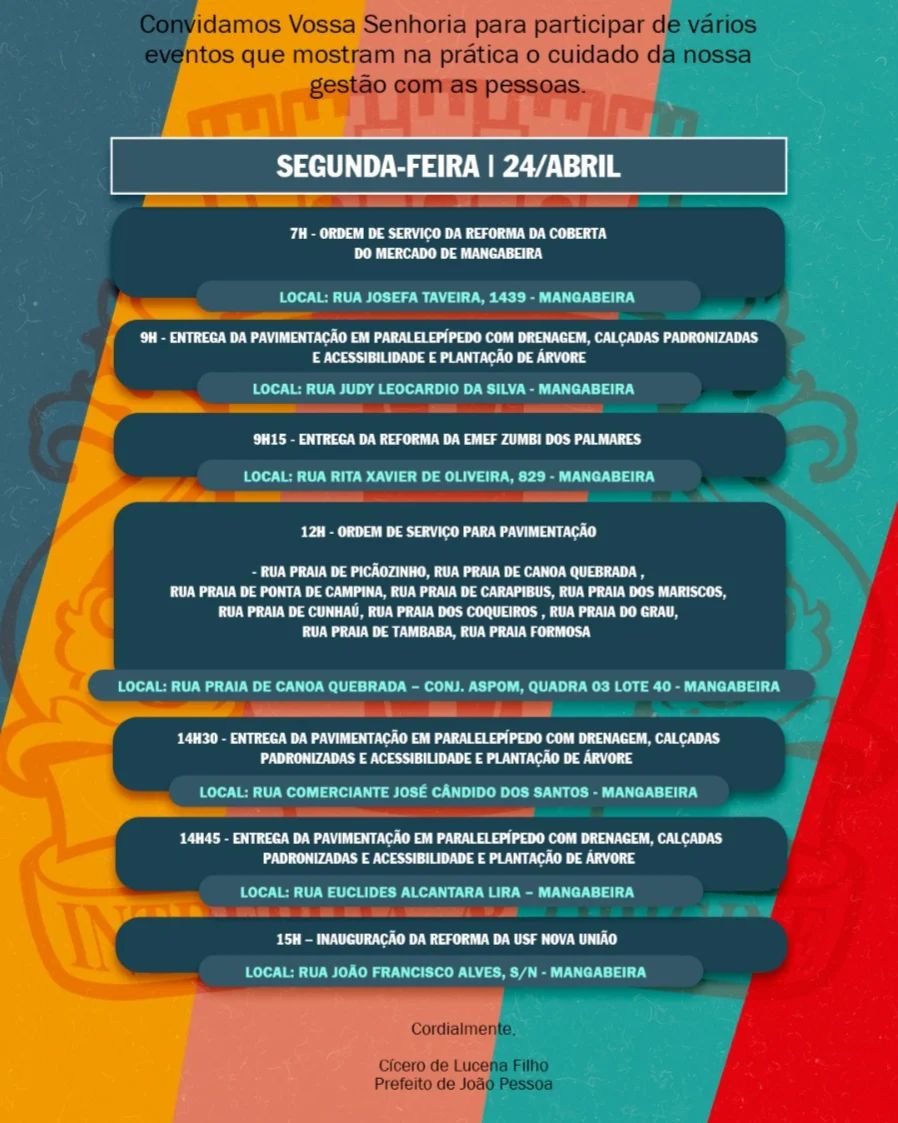 Convidamos Vossa Senhoria para participar de vários eventos que mostram na prática o cuidado da nossa gestão com as pessoas.

SEGUNDA-FEIRA | 24/ABRIL

7H - ORDEM DE SERVIÇO DA REFORMA DA COBERTA DO MERCADO DE MANGABEIRA

LOCAL: RUA JOSEFA TAVEIRA, 1439 - MANGABEIRA

9H - ENTREGA DA PAVIMENTAÇÃO EM PARALELEPÍPEDO COM DRENAGEM, CALÇADAS PADRONIZADAS E ACESSIBILIDADE E PLANTAÇÃO DE ÁRVORE

LOCAL: RUA JUDY LEOCARDIO DA SILVA - MANGABEIRA

9H15 - ENTREGA DA REFORMA DA EMEF ZUMBI DOS PALMARES

LOCAL: RUA RITA XAVIER DE OLIVEIRA, 829 - MANGABEIRA

12H - ORDEM DE SERVIÇO PARA PAVIMENTAÇÃO

- RUA PRAIA DE PICÃOZINHO, RUA PRAIA DE CANOA QUEBRADA , RUA PRAIA DE PONTA DE CAMPINA, RUA PRAIA DE CARAPIBUS, RUA PRAIA DOS MARISCOS, RUA PRAIA DE CUNHAÚ, RUA PRAIA DOS COQUEIROS , RUA PRAIA DO GRAU, RUA PRAIA DE TAMBABA, RUA PRAIA FORMOSA

LOCAL: RUA PRAIA DE CANOA QUEBRADA – CONJ. ASPOM, QUADRA 03 LOTE 40 - MANGABEIRA

14H30 - ENTREGA DA PAVIMENTAÇÃO EM PARALELEPÍPEDO COM DRENAGEM, CALÇADAS PADRONIZADAS E ACESSIBILIDADE E PLANTAÇÃO DE ÁRVORE

LOCAL: RUA COMERCIANTE JOSÉ CÂNDIDO DOS SANTOS - MANGABEIRA

14H45 - ENTREGA DA PAVIMENTAÇÃO EM PARALELEPÍPEDO COM DRENAGEM, CALÇADAS PADRONIZADAS E ACESSIBILIDADE E PLANTAÇÃO DE ÁRVORE

LOCAL: RUA EUCLIDES ALCANTARA LIRA – MANGABEIRA

15H – INAUGURAÇÃO DA REFORMA DA USF NOVA UNIÃO

LOCAL: RUA JOÃO FRANCISCO ALVES, S/N - MANGABEIRA

Cordialmente,

Cícero de Lucena Filho
Prefeito de João Pessoa